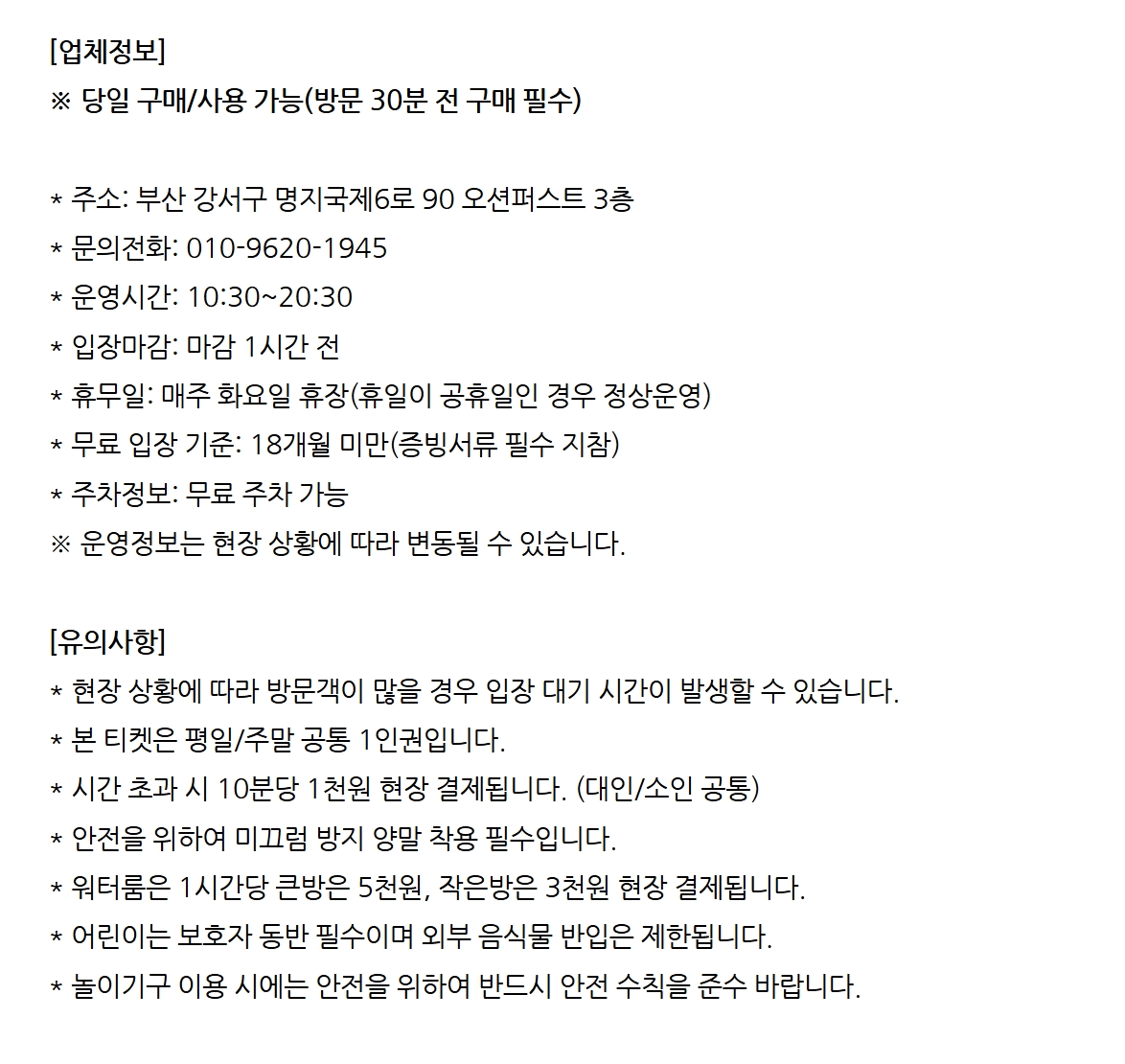 [업체정보]
※ 당일 구매/사용 가능(방문 30분 전 구매 필수)

* 주소: 부산 강서구 명지국제6로 90 오션퍼스트 3층
* 문의전화: 010-9620-1945
* 운영시간: 10:30~20:30
* 입장마감: 마감 1시간 전
* 휴무일: 매주 화요일 휴장(휴일이 공휴일인 경우 정상운영)
* 무료 입장 기준: 18개월 미만(증빙서류 필수 지참)
* 주차정보: 무료 주차 가능
※ 운영정보는 현장 상황에 따라 변동될 수 있습니다.

[유의사항]
* 현장 상황에 따라 방문객이 많을 경우 입장 대기 시간이 발생할 수 있습니다.
* 본 티켓은 평일/주말 공통 1인권입니다.
* 시간 초과 시 10분당 1천원 현장 결제됩니다. (대인/소인 공통)
* 안전을 위하여 미끄럼 방지 양말 착용 필수입니다.
* 워터룸은 1시간당 큰방은 5천원, 작은방은 3천원 현장 결제됩니다.
* 어린이는 보호자 동반 필수이며 외부 음식물 반입은 제한됩니다.
* 놀이기구 이용 시에는 안전을 위하여 반드시 안전 수칙을 준수 바랍니다.